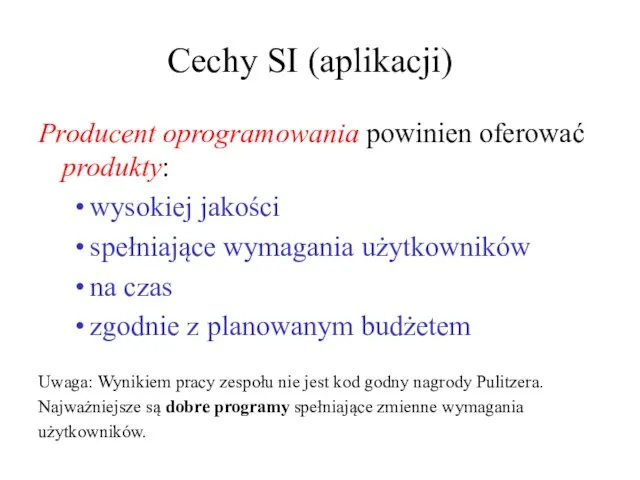 Cechy SI (aplikacji)

Producent oprogramowania powinien oferować produkty:

• wysokiej jakości
• spełniające wymagania użytkowników
• na czas
• zgodnie z planowanym budżetem

Uwaga: Wynikiem pracy zespołu nie jest kod godny nagrody Pulitzera. Najważniejsze są dobre programy spełniające zmienne wymagania użytkowników.